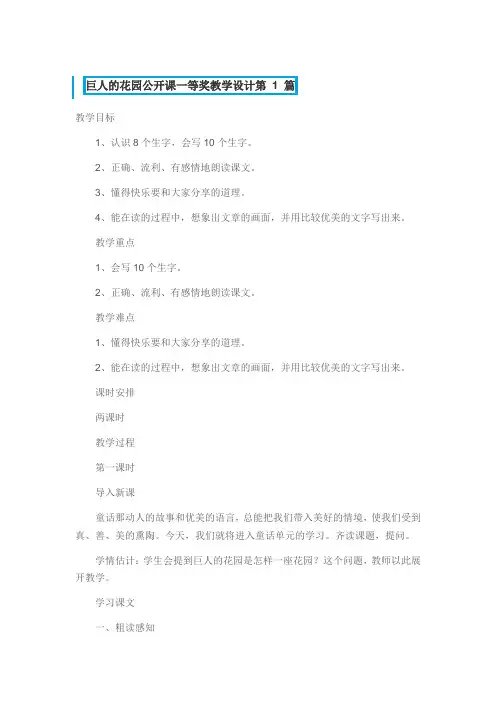 巨人的花园公开课一等奖教学设计第 1 篇

教学目标

1、认识 8 个生字，会写 10 个生字。

2、正确、流利、有感情地朗读课文。

3、懂得快乐要和大家分享的道理。

4、能在读的过程中，想象出文章的画面，并用比较优美的文字写出来。

教学重点

1、会写 10 个生字。

2、正确、流利、有感情地朗读课文。

教学难点

1、懂得快乐要和大家分享的道理。

2、能在读的过程中，想象出文章的画面，并用比较优美的文字写出来。

课时安排

两课时

教学过程

第一课时

导入新课

童话那动人的故事和优美的语言，总能把我们带入美好的情境，使我们受到真、善、美的熏陶。今天，我们就将进入童话单元的学习。齐读课题，提问。

学情估计：学生会提到巨人的花园是怎样一座花园？这个问题，教师以此展开教学。

学习课文

一、粗读感知